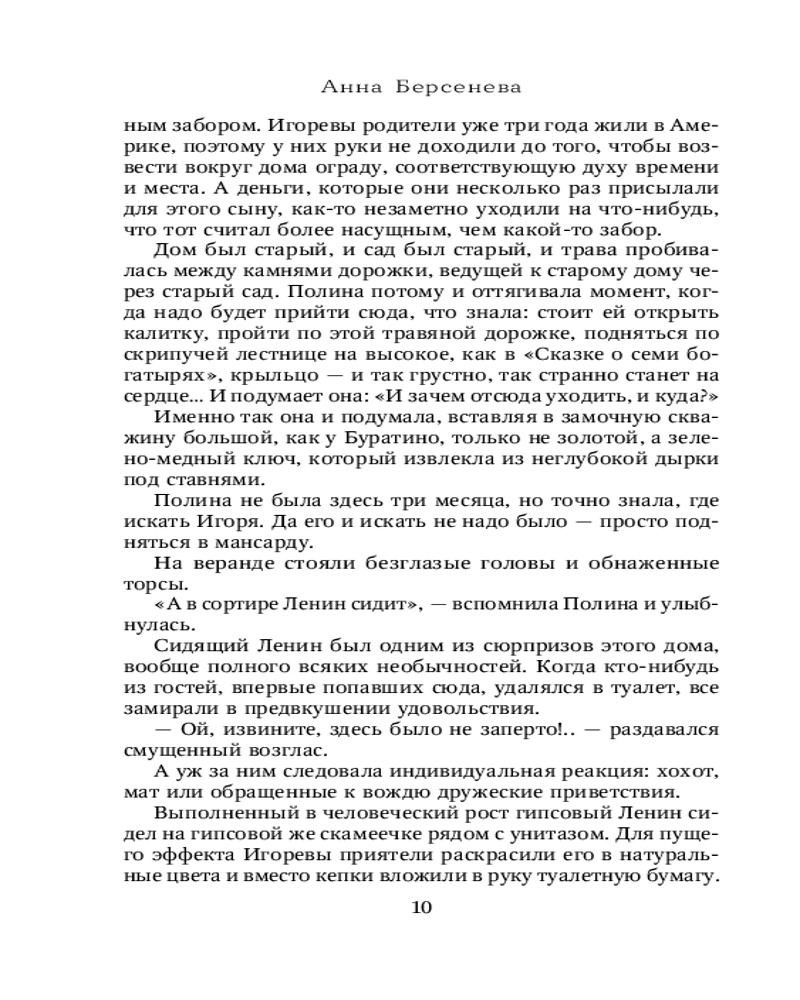 Анна Берсенева

ным забором. Игоревы родители уже три года жили в Америке, поэтому у них руки не доходили до того, чтобы возвести вокруг дома ограду, соответствующую духу времени и места. А деньги, которые они несколько раз присылали для этого сыну, как-то незаметно уходили на что-нибудь, что тот считал более насущным, чем какой-то забор.

Дом был старый, и сад был старый, и трава пробивалась между камнями дорожки, ведущей к старому дому через старый сад. Полина потому и оттягивала момент, когда надо будет прийти сюда, что знала: стоит ей открыть калитку, пройти по этой травяной дорожке, подняться по скрипучей лестнице на высокое, как в «Сказке о семи богатырях», крыльцо — и так грустно, так странно станет на сердце... И подумает она: «И зачем отсюда уходить, и куда?»

Именно так она и подумала, вставляя в замочную скважину большой, как у Буратино, только не золотой, а зелено-медный ключ, который извлекла из неглубокой дырки под ставнями.

Полина не была здесь три месяца, но точно знала, где искать Игоря. Да его и искать не надо было — просто подняться в мансарду.

На веранде стояли безглазые головы и обнаженные торсы.

«А в сортире Ленин сидит», — вспомнила Полина и улыбнулась.

Сидящий Ленин был одним из сюрпризов этого дома, вообще полного всяких необычностей. Когда кто-нибудь из гостей, впервые попавших сюда, удалялся в туалет, все замирали в предвкушении удовольствия.

— Ой, извините, здесь было не заперто!.. — раздавался смущенный возглас.

А уж за ним следовала индивидуальная реакция: хохот, мат или обращенные к вождю дружеские приветствия.

Выполненный в человеческий рост гипсовый Ленин сидел на гипсовой же скамеечке рядом с унитазом. Для пущего эффекта Игоревы приятели раскрасили его в натуральные цвета и вместо кепки вложили в руку туалетную бумагу.

10